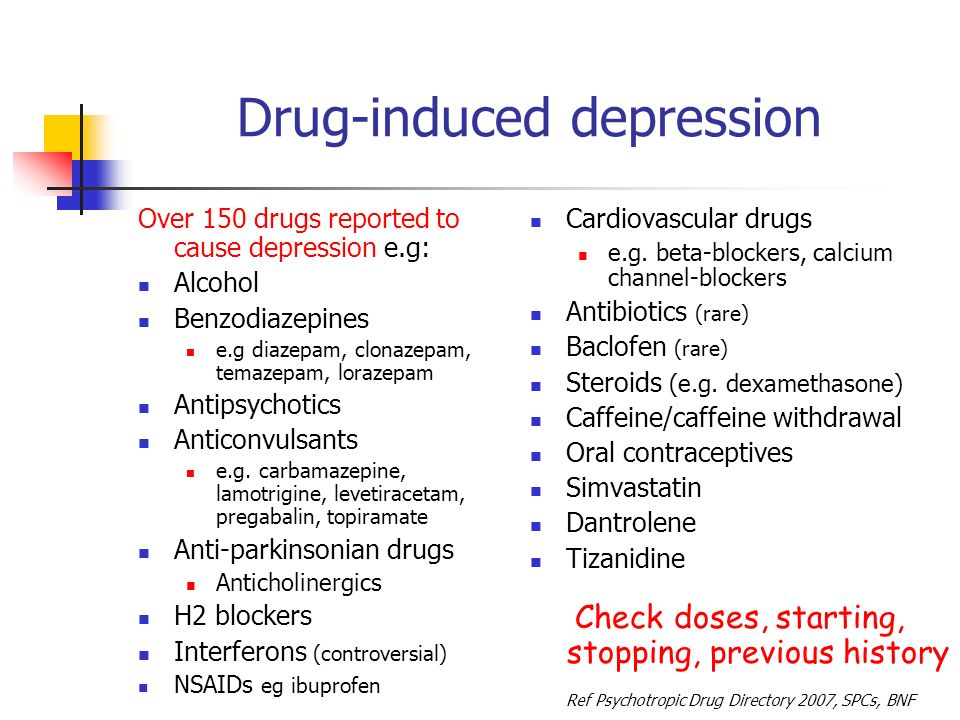 Drug-induced depression

Over 150 drugs reported to cause depression e.g:
- Alcohol
- Benzodiazepines
  - e.g diazepam, clonazepam, temazepam, lorazepam
- Antipsychotics
- Anticonvulsants
  - e.g. carbamazepine, lamotrigine, levetiracetam, pregabalin, topiramate
- Anti-parkinsonian drugs
  - Anticholinergics
- H2 blockers
- Interferons (controversial)
- NSAIDs eg ibuprofen

- Cardiovascular drugs
  - e.g. beta-blockers, calcium channel-blockers
- Antibiotics (rare)
- Baclofen (rare)
- Steroids (e.g. dexamethasone)
- Caffeine/caffeine withdrawal
- Oral contraceptives
- Simvastatin
- Dantrolene
- Tizanidine

Check doses, starting, stopping, previous history

Ref Psychotropic Drug Directory 2007, SPCs, BNF